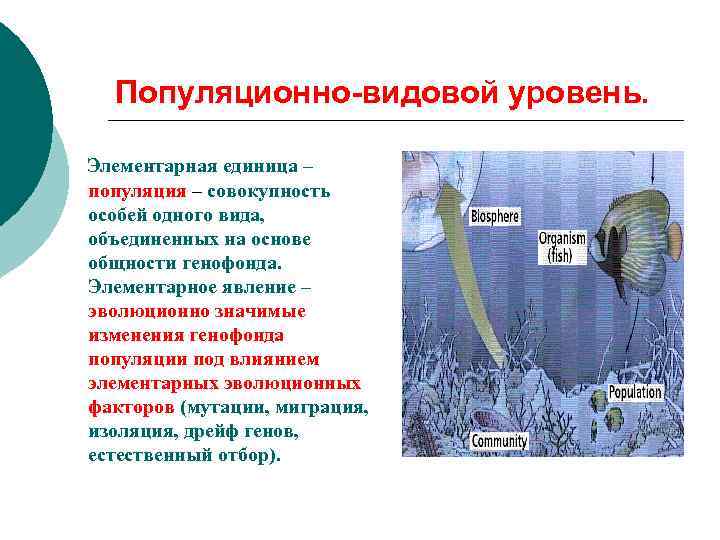 Популяционно-видовой уровень.

Элементарная единица – популяция – совокупность особей одного вида, объединенных на основе общности генофонда. Элементарное явление – эволюционно значимые изменения генофонда популяции под влиянием элементарных эволюционных факторов (мутации, миграция, изоляция, дрейф генов, естественный отбор).

Biosphere
Organism (fish)
Population
Community